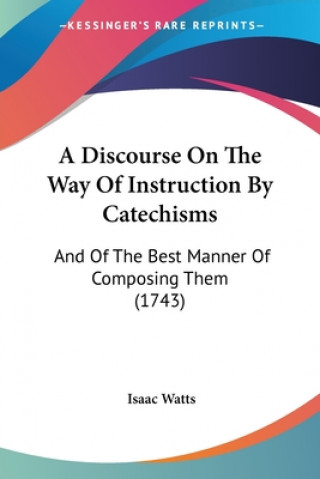 —KESSINGER'S RARE REPRINTS—

A Discourse On The Way Of Instruction By Catechisms

And Of The Best Manner Of Composing Them (1743)

Isaac Watts